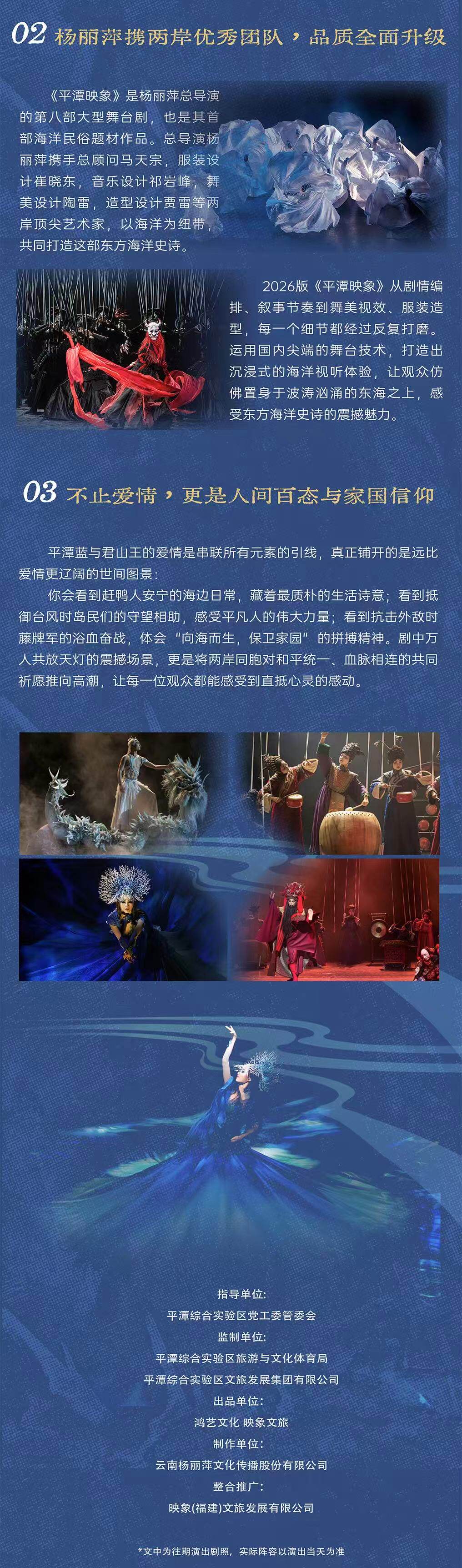 02 杨丽萍携两岸优秀团队，品质全面升级

《平潭映象》是杨丽萍总导演的第八部大型舞台剧，也是其首部海洋民俗题材作品。总导演杨丽萍携手总顾问马天宗，服装设计崔晓东，音乐设计祁岩峰，舞美设计陶雷，造型设计贾雷等两岸顶尖艺术家，以海洋为纽带，共同打造这部东方海洋史诗。

2026版《平潭映象》从剧情编排、叙事节奏到舞美视效、服装造型，每一个细节都经过反复打磨。运用国内尖端的舞台技术，打造出沉浸式的海洋视听体验，让观众仿佛置身于波涛汹涌的东海之上，感受东方海洋史诗的震撼魅力。

03 不止爱情，更是人间百态与家国信仰

平潭蓝与君山王的爱情是串联所有元素的引线，真正铺开的是远比爱情更辽阔的世间图景：

你会看到赶鸭人安宁的海边日常，藏着最质朴的生活诗意；看到抵御台风时岛民们的守望相助，感受平凡人的伟大力量；看到抗击外敌时藤牌军的浴血奋战，体会“向海而生，保卫家园”的拼搏精神。剧中万人共放天灯的震撼场景，更是将两岸同胞对和平统一、血脉相连的共同祈愿推向高潮，让每一位观众都能感受到直抵心灵的感动。

指导单位:
平潭综合实验区党工委管委会
监制单位:
平潭综合实验区旅游与文化体育局
平潭综合实验区文旅发展集团有限公司
出品单位:
鸿艺文化 映象文旅
制作单位:
云南杨丽萍文化传播股份有限公司
整合推广:
映象(福建)文旅发展有限公司

*文中为往期演出剧照，实际阵容以演出当天为准